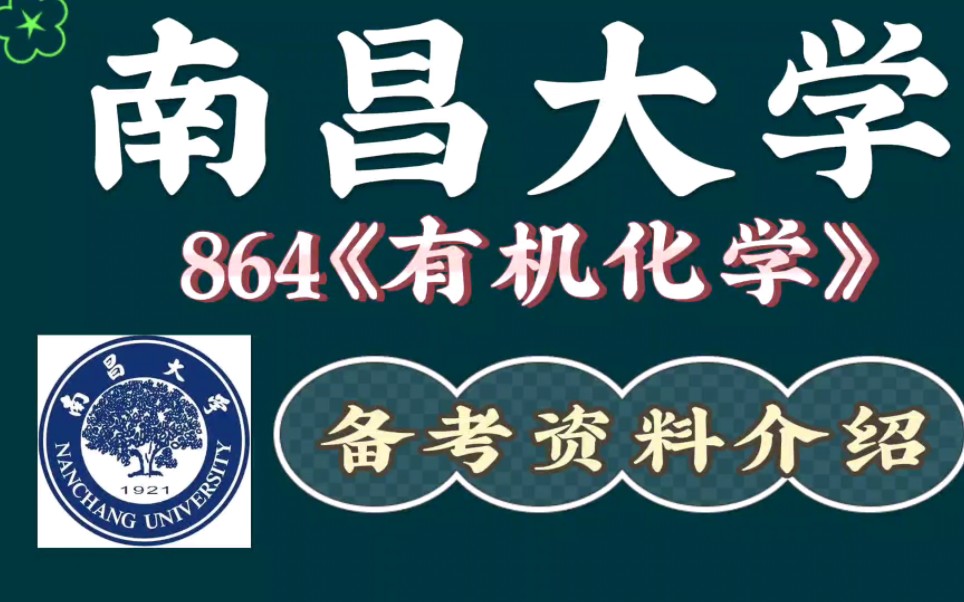 南昌大学

864《有机化学》

南昌大学

NANCHANG UNIVERSITY

1921

备考资料介绍